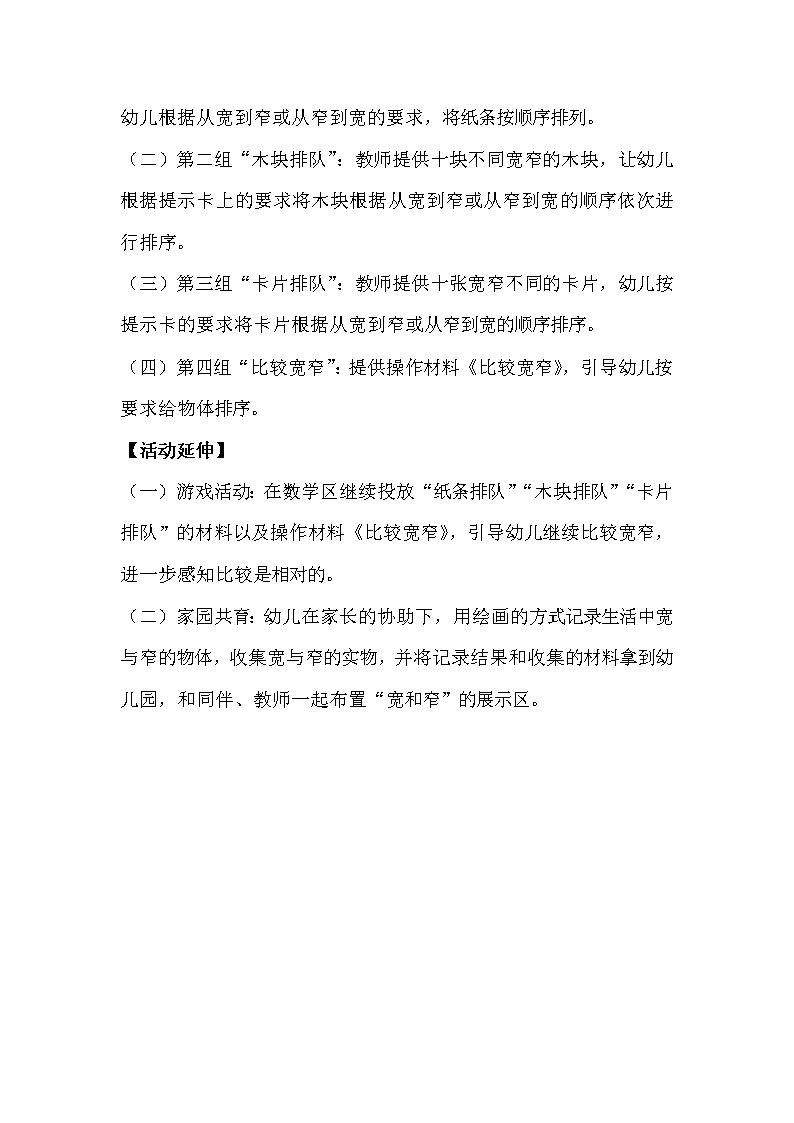 幼儿根据从宽到窄或从窄到宽的要求，将纸条按顺序排列。

（二）第二组“木块排队”：教师提供十块不同宽窄的木块，让幼儿根据提示卡上的要求将木块根据从宽到窄或从窄到宽的顺序依次进行排序。

（三）第三组“卡片排队”：教师提供十张宽窄不同的卡片，幼儿按提示卡的要求将卡片根据从宽到窄或从窄到宽的顺序排序。

（四）第四组“比较宽窄”：提供操作材料《比较宽窄》，引导幼儿按要求给物体排序。

【活动延伸】

（一）游戏活动：在数学区继续投放“纸条排队”“木块排队”“卡片排队”的材料以及操作材料《比较宽窄》，引导幼儿继续比较宽窄，进一步感知比较是相对的。

（二）家园共育：幼儿在家长的协助下，用绘画的方式记录生活中宽与窄的物体，收集宽与窄的实物，并将记录结果和收集的材料拿到幼儿园，和同伴、教师一起布置“宽和窄”的展示区。